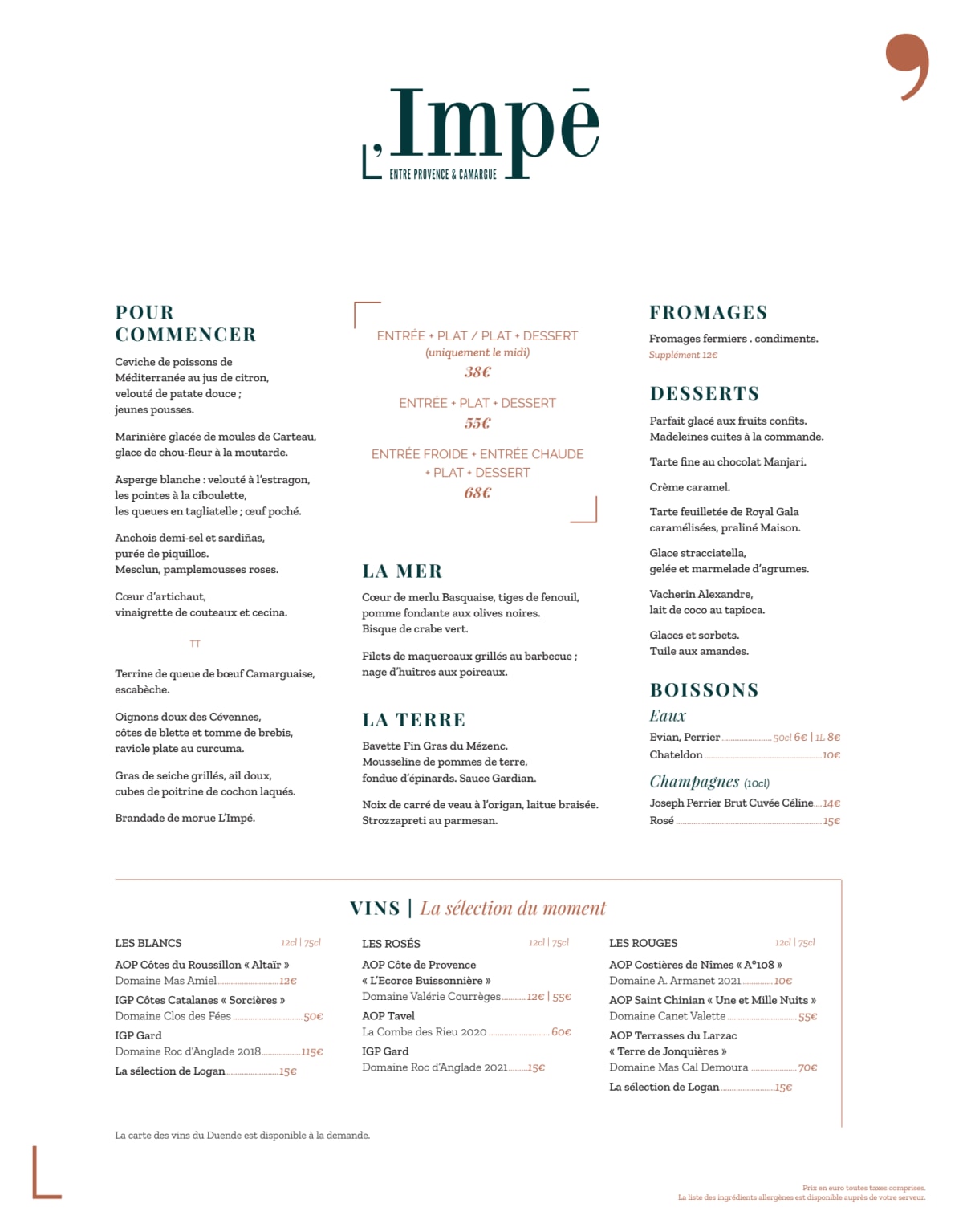 L'Impē
ENTRE PROVENCE & CAMARGUE

POUR COMMENCER

Ceviche de poissons de Méditerranée au jus de citron, velouté de patate douce ; jeunes pousses.

Marinière glacée de moules de Carteau, glace de chou-fleur à la moutarde.

Asperge blanche : velouté à l'estragon, les pointes à la ciboulette, les queues en tagliatelle ; œuf poché.

Anchois demi-sel et sardiñas, purée de piquillos. Mesclun, pamplemousses roses.

Cœur d'artichaut, vinaigrette de couteaux et cecina.

TT

Terrine de queue de bœuf Camarguaise, escabèche.

Oignons doux des Cévennes, côtes de blette et tomme de brebis, raviole plate au curcuma.

Gras de seiche grillés, ail doux, cubes de poitrine de cochon laqués.

Brandade de morue L'Impé.

ENTRÉE + PLAT / PLAT + DESSERT
(uniquement le midi)
38€

ENTRÉE + PLAT + DESSERT
55€

ENTRÉE FROIDE + ENTRÉE CHAUDE + PLAT + DESSERT
68€

LA MER

Cœur de merlu Basquaise, tiges de fenouil, pomme fondante aux olives noires. Bisque de crabe vert.

Filets de maquereaux grillés au barbecue ; nage d'huîtres aux poireaux.

LA TERRE

Bavette Fin Gras du Mézenc. Mousseline de pommes de terre, fondue d'épinards. Sauce Gardian.

Noix de carré de veau à l'origan, laitue braisée. Strozzapreti au parmesan.

FROMAGES

Fromages fermiers . condiments.
Supplément 12€

DESSERTS

Parfait glacé aux fruits confits. Madeleines cuites à la commande.

Tarte fine au chocolat Manjari.

Crème caramel.

Tarte feuilletée de Royal Gala caramélisées, praliné Maison.

Glace stracciatella, gelée et marmelade d'agrumes.

Vacherin Alexandre, lait de coco au tapioca.

Glaces et sorbets. Tuile aux amandes.

BOISSONS

Eaux
Evian, Perrier 50cl 6€ | 1L 8€
Chateldon 10€

Champagnes (10cl)
Joseph Perrier Brut Cuvée Céline 14€
Rosé 15€

VINS | La sélection du moment

LES BLANCS 12cl | 75cl
AOP Côtes du Roussillon « Altaïr »
Domaine Mas Amiel 12€
IGP Côtes Catalanes « Sorcières »
Domaine Clos des Fées 50€
IGP Gard
Domaine Roc d'Anglade 2018 115€
La sélection de Logan 15€

LES ROSÉS 12cl | 75cl
AOP Côte de Provence
« L'Ecorce Buissonnière »
Domaine Valérie Courrèges 12€ | 55€
AOP Tavel
La Combe des Rieu 2020 60€
IGP Gard
Domaine Roc d'Anglade 2021 15€

LES ROUGES 12cl | 75cl
AOP Costières de Nîmes « A°108 »
Domaine A. Armanet 2021 10€
AOP Saint Chinian « Une et Mille Nuits »
Domaine Canet Valette 55€
AOP Terrasses du Larzac
« Terre de Jonquières »
Domaine Mas Cal Demoura 70€
La sélection de Logan 15€

La carte des vins du Duende est disponible à la demande.

Prix en euro toutes taxes comprises.
La liste des ingrédients allergènes est disponible auprès de votre serveur.